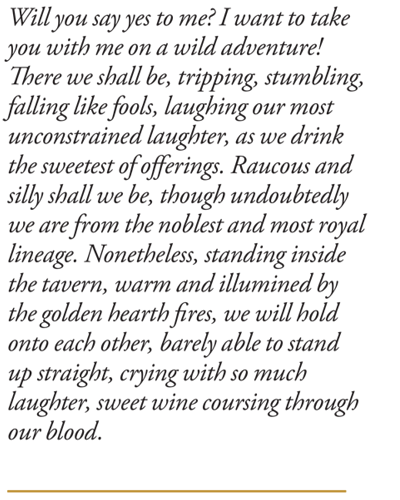 Will you say yes to me? I want to take you with me on a wild adventure! There we shall be, tripping, stumbling, falling like fools, laughing our most unconstrained laughter, as we drink the sweetest of offerings. Raucous and silly shall we be, though undoubtedly we are from the noblest and most royal lineage. Nonetheless, standing inside the tavern, warm and illumined by the golden hearth fires, we will hold onto each other, barely able to stand up straight, crying with so much laughter, sweet wine coursing through our blood.